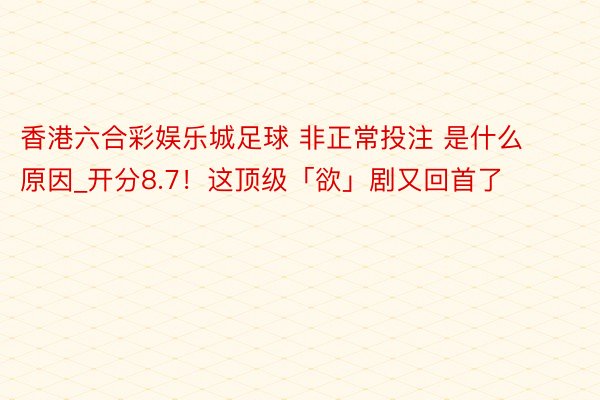 香港六合彩娱乐城足球 非正常投注 是什么原因_开分8.7！这顶级「欲」剧又回首了